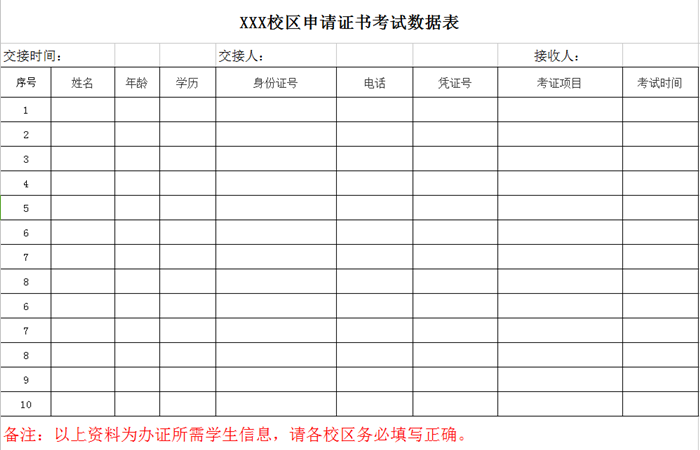 XXX校区申请证书考试数据表

交接时间：　　交接人：　　接收人：

| 序号 | 姓名 | 年龄 | 学历 | 身份证号 | 电话 | 凭证号 | 考证项目 | 考试时间 |
|---|---|---|---|---|---|---|---|---|
| 1 | | | | | | | | |
| 2 | | | | | | | | |
| 3 | | | | | | | | |
| 4 | | | | | | | | |
| 5 | | | | | | | | |
| 6 | | | | | | | | |
| 7 | | | | | | | | |
| 8 | | | | | | | | |
| 6 | | | | | | | | |
| 7 | | | | | | | | |
| 8 | | | | | | | | |
| 9 | | | | | | | | |
| 10 | | | | | | | | |

备注：以上资料为办证所需学生信息，请各校区务必填写正确。